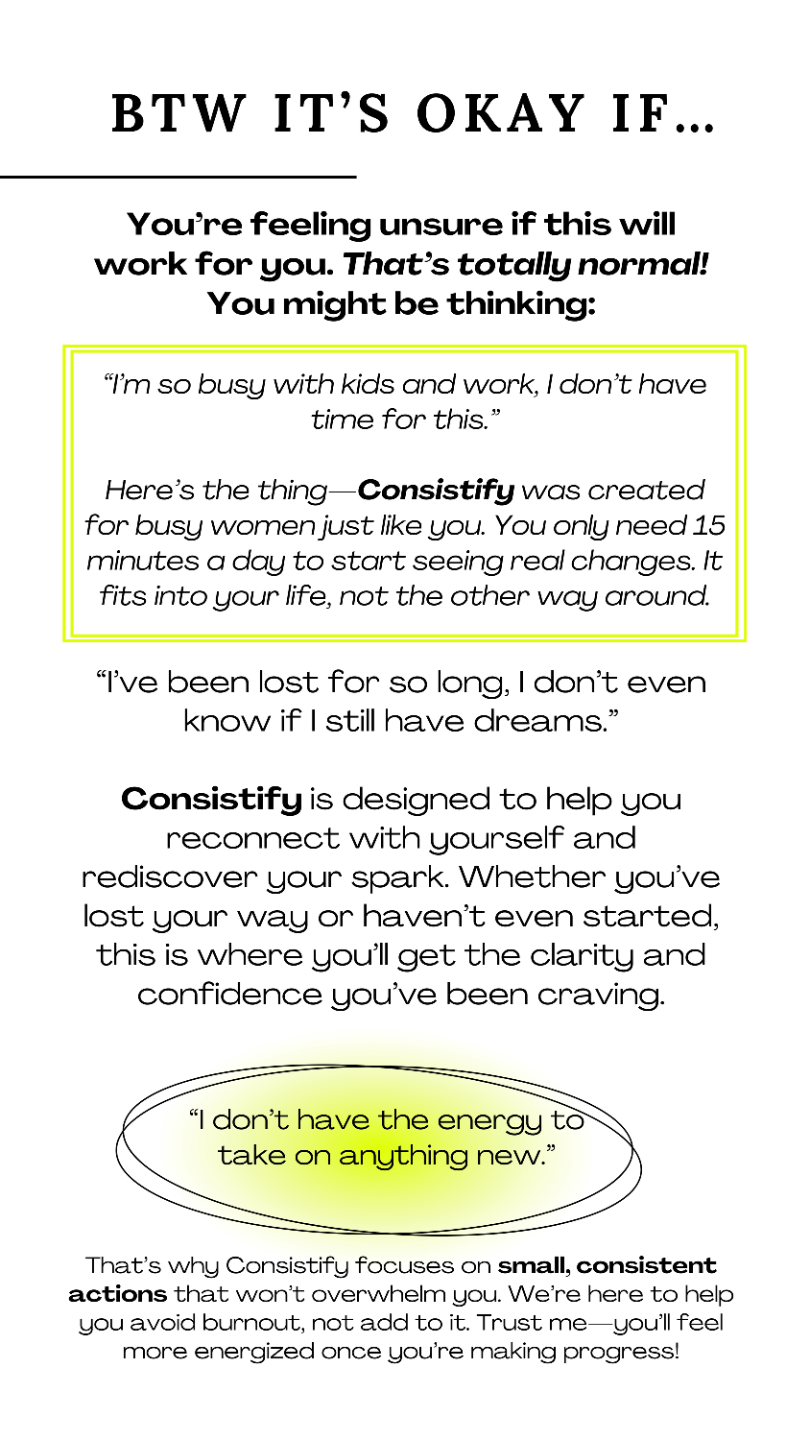 BTW IT'S OKAY IF...

You're feeling unsure if this will work for you. That's totally normal! You might be thinking:

"I'm so busy with kids and work, I don't have time for this."

Here's the thing—Consistify was created for busy women just like you. You only need 15 minutes a day to start seeing real changes. It fits into your life, not the other way around.

"I've been lost for so long, I don't even know if I still have dreams."

Consistify is designed to help you reconnect with yourself and rediscover your spark. Whether you've lost your way or haven't even started, this is where you'll get the clarity and confidence you've been craving.

"I don't have the energy to take on anything new."

That's why Consistify focuses on small, consistent actions that won't overwhelm you. We're here to help you avoid burnout, not add to it. Trust me—you'll feel more energized once you're making progress!